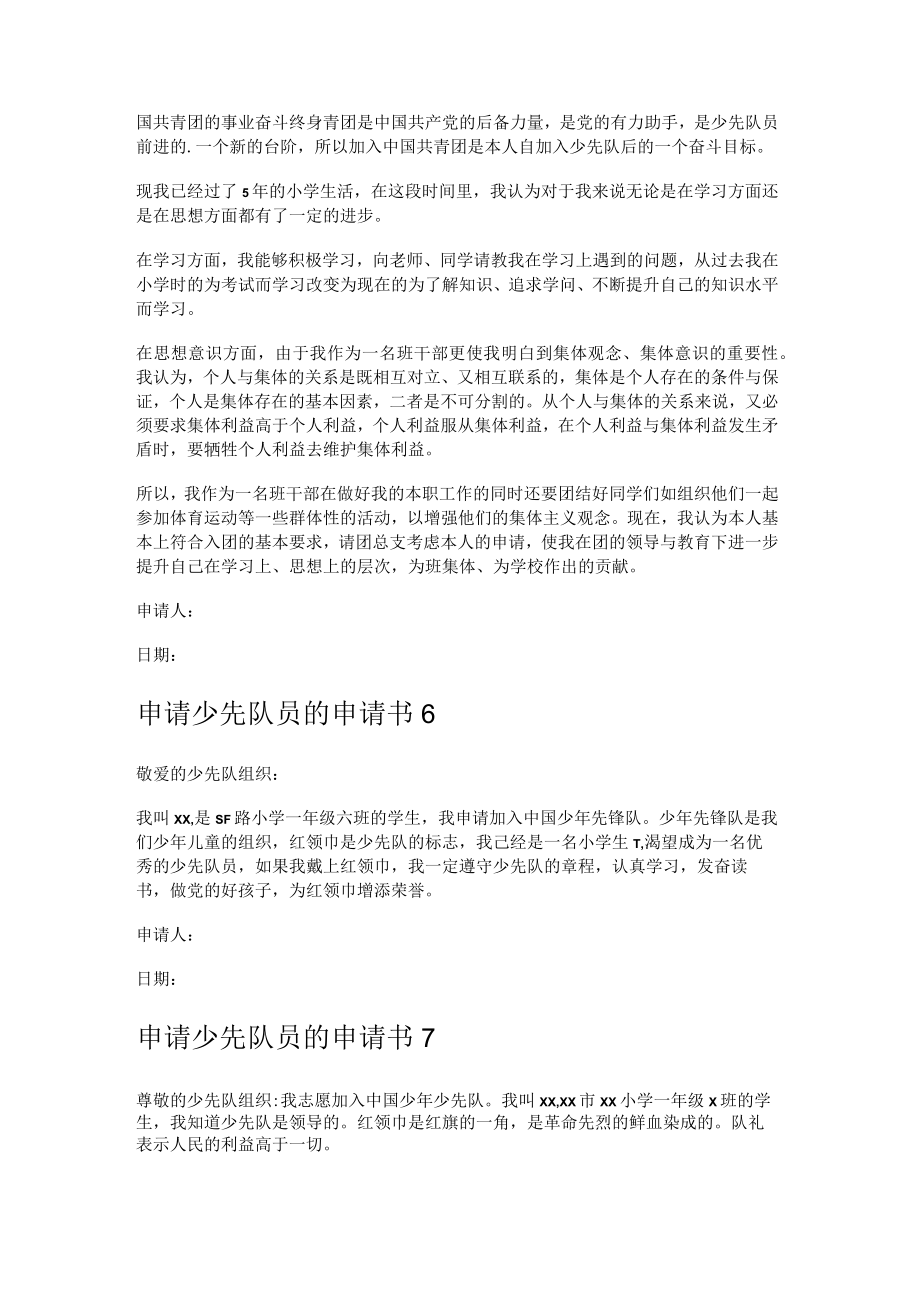 国共青团的事业奋斗终身青团是中国共产党的后备力量，是党的有力助手，是少先队员前进的.一个新的台阶，所以加入中国共青团是本人自加入少先队后的一个奋斗目标。

现我已经过了5年的小学生活，在这段时间里，我认为对于我来说无论是在学习方面还是在思想方面都有了一定的进步。

在学习方面，我能够积极学习，向老师、同学请教我在学习上遇到的问题，从过去我在小学时的为考试而学习改变为现在的为了解知识、追求学问、不断提升自己的知识水平而学习。

在思想意识方面，由于我作为一名班干部更使我明白到集体观念、集体意识的重要性。我认为，个人与集体的关系是既相互对立、又相互联系的，集体是个人存在的条件与保证，个人是集体存在的基本因素，二者是不可分割的。从个人与集体的关系来说，又必须要求集体利益高于个人利益，个人利益服从集体利益，在个人利益与集体利益发生矛盾时，要牺牲个人利益去维护集体利益。

所以，我作为一名班干部在做好我的本职工作的同时还要团结好同学们如组织他们一起参加体育运动等一些群体性的活动，以增强他们的集体主义观念。现在，我认为本人基本上符合入团的基本要求，请团总支考虑本人的申请，使我在团的领导与教育下进一步提升自己在学习上、思想上的层次，为班集体、为学校作出的贡献。

申请人：

日期：

申请少先队员的申请书6

敬爱的少先队组织：

我叫XX,是SF路小学一年级六班的学生，我申请加入中国少年先锋队。少年先锋队是我们少年儿童的组织，红领巾是少先队的标志，我已经是一名小学生T,渴望成为一名优秀的少先队员，如果我戴上红领巾，我一定遵守少先队的章程，认真学习，发奋读书，做党的好孩子，为红领巾增添荣誉。

申请人：

日期：

申请少先队员的申请书7

尊敬的少先队组织:我志愿加入中国少年少先队。我叫XX,XX市XX小学一年级X班的学生，我知道少先队是领导的。红领巾是红旗的一角，是革命先烈的鲜血染成的。队礼表示人民的利益高于一切。